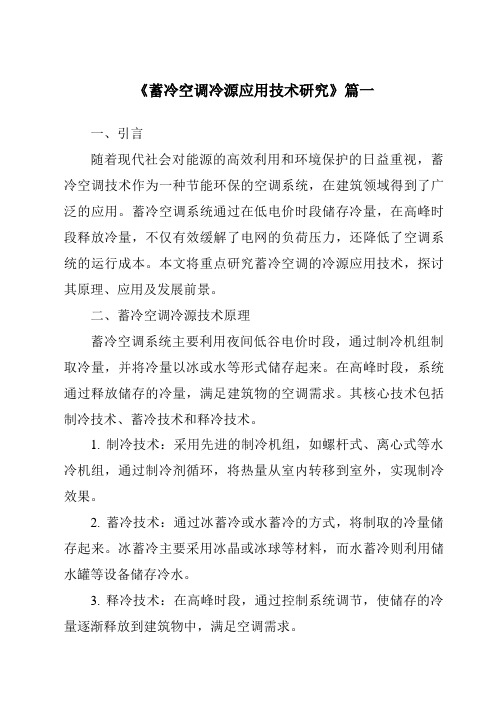 《蓄冷空调冷源应用技术研究》篇一

一、引言

随着现代社会对能源的高效利用和环境保护的日益重视，蓄冷空调技术作为一种节能环保的空调系统，在建筑领域得到了广泛的应用。蓄冷空调系统通过在低电价时段储存冷量，在高峰时段释放冷量，不仅有效缓解了电网的负荷压力，还降低了空调系统的运行成本。本文将重点研究蓄冷空调的冷源应用技术，探讨其原理、应用及发展前景。

二、蓄冷空调冷源技术原理

蓄冷空调系统主要利用夜间低谷电价时段，通过制冷机组制取冷量，并将冷量以冰或水等形式储存起来。在高峰时段，系统通过释放储存的冷量，满足建筑物的空调需求。其核心技术包括制冷技术、蓄冷技术和释冷技术。

1. 制冷技术：采用先进的制冷机组，如螺杆式、离心式等水冷机组，通过制冷剂循环，将热量从室内转移到室外，实现制冷效果。

2. 蓄冷技术：通过冰蓄冷或水蓄冷的方式，将制取的冷量储存起来。冰蓄冷主要采用冰晶或冰球等材料，而水蓄冷则利用储水罐等设备储存冷水。

3. 释冷技术：在高峰时段，通过控制系统调节，使储存的冷量逐渐释放到建筑物中，满足空调需求。